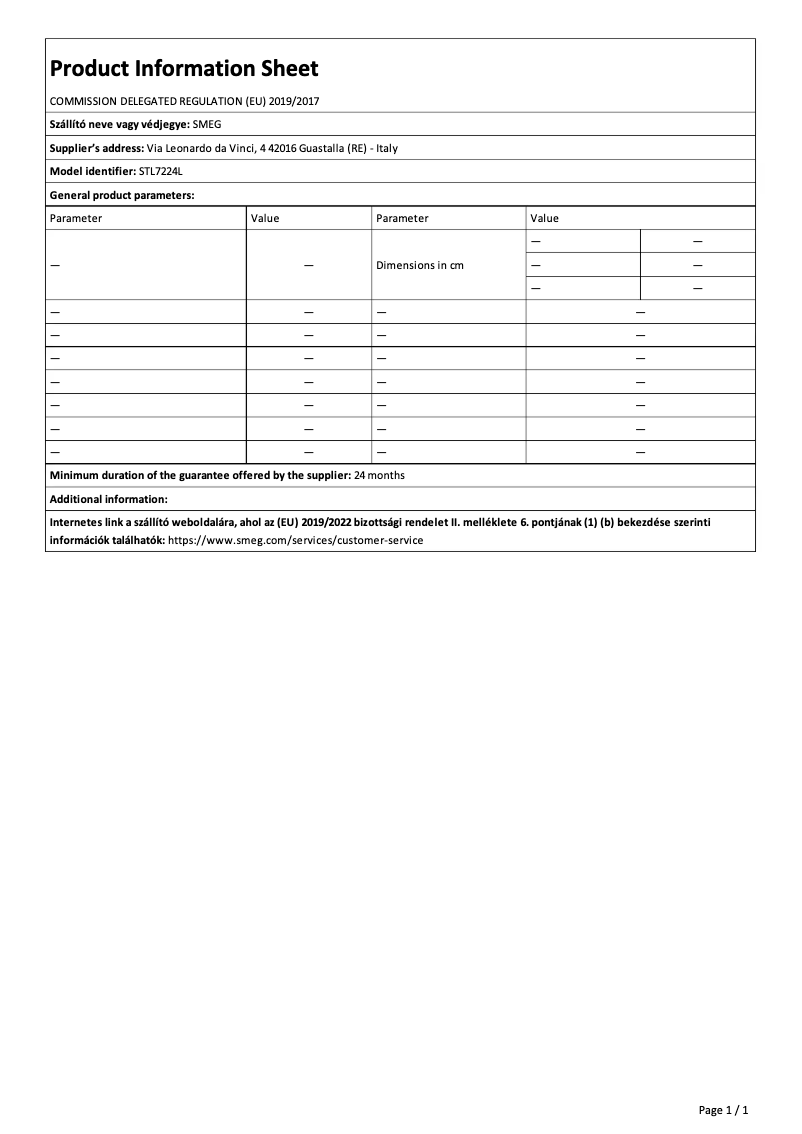 Product Information Sheet

COMMISSION DELEGATED REGULATION (EU) 2019/2017

Szállító neve vagy védjegye: SMEG

Supplier's address: Via Leonardo da Vinci, 4 42016 Guastalla (RE) - Italy

Model identifier: STL7224L

General product parameters:

| Parameter | Value | Parameter | Value | |
|---|---|---|---|---|
| — | — | Dimensions in cm | — | — |
| | | | — | — |
| | | | — | — |
| — | — | — | — | |
| — | — | — | — | |
| — | — | — | — | |
| — | — | — | — | |
| — | — | — | — | |
| — | — | — | — | |
| — | — | — | — | |

Minimum duration of the guarantee offered by the supplier: 24 months

Additional information:

Internetes link a szállító weboldalára, ahol az (EU) 2019/2022 bizottsági rendelet II. melléklete 6. pontjának (1) (b) bekezdése szerinti információk találhatók: https://www.smeg.com/services/customer-service

Page 1 / 1